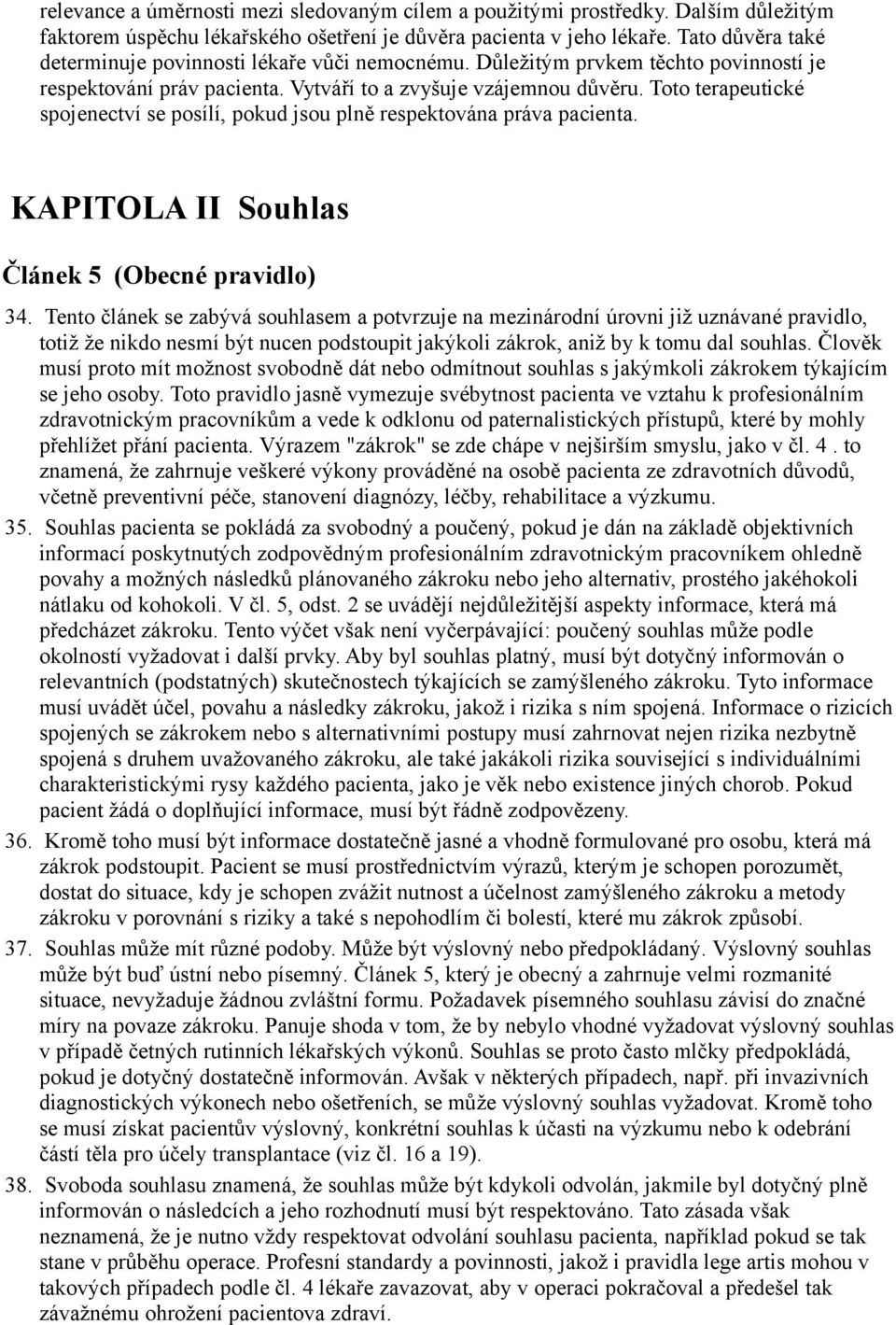 relevance a úměrnosti mezi sledovaným cílem a použitými prostředky. Dalším důležitým faktorem úspěchu lékařského ošetření je důvěra pacienta v jeho lékaře. Tato důvěra také determinuje povinnosti lékaře vůči nemocnému. Důležitým prvkem těchto povinností je respektování práv pacienta. Vytváří to a zvyšuje vzájemnou důvěru. Toto terapeutické spojenectví se posílí, pokud jsou plně respektována práva pacienta.

KAPITOLA II Souhlas

Článek 5 (Obecné pravidlo)

34. Tento článek se zabývá souhlasem a potvrzuje na mezinárodní úrovni již uznávané pravidlo, totiž že nikdo nesmí být nucen podstoupit jakýkoli zákrok, aniž by k tomu dal souhlas. Člověk musí proto mít možnost svobodně dát nebo odmítnout souhlas s jakýmkoli zákrokem týkajícím se jeho osoby. Toto pravidlo jasně vymezuje svébytnost pacienta ve vztahu k profesionálním zdravotnickým pracovníkům a vede k odklonu od paternalistických přístupů, které by mohly přehlížet přání pacienta. Výrazem "zákrok" se zde chápe v nejširším smyslu, jako v čl. 4 . to znamená, že zahrnuje veškeré výkony prováděné na osobě pacienta ze zdravotních důvodů, včetně preventivní péče, stanovení diagnózy, léčby, rehabilitace a výzkumu.

35. Souhlas pacienta se pokládá za svobodný a poučený, pokud je dán na základě objektivních informací poskytnutých zodpovědným profesionálním zdravotnickým pracovníkem ohledně povahy a možných následků plánovaného zákroku nebo jeho alternativ, prostého jakéhokoli nátlaku od kohokoli. V čl. 5, odst. 2 se uvádějí nejdůležitější aspekty informace, která má předcházet zákroku. Tento výčet však není vyčerpávající: poučený souhlas může podle okolností vyžadovat i další prvky. Aby byl souhlas platný, musí být dotyčný informován o relevantních (podstatných) skutečnostech týkajících se zamýšleného zákroku. Tyto informace musí uvádět účel, povahu a následky zákroku, jakož i rizika s ním spojená. Informace o rizicích spojených se zákrokem nebo s alternativními postupy musí zahrnovat nejen rizika nezbytně spojená s druhem uvažovaného zákroku, ale také jakákoli rizika související s individuálními charakteristickými rysy každého pacienta, jako je věk nebo existence jiných chorob. Pokud pacient žádá o doplňující informace, musí být řádně zodpovězeny.

36. Kromě toho musí být informace dostatečně jasné a vhodně formulované pro osobu, která má zákrok podstoupit. Pacient se musí prostřednictvím výrazů, kterým je schopen porozumět, dostat do situace, kdy je schopen zvážit nutnost a účelnost zamýšleného zákroku a metody zákroku v porovnání s riziky a také s nepohodlím či bolestí, které mu zákrok způsobí.

37. Souhlas může mít různé podoby. Může být výslovný nebo předpokládaný. Výslovný souhlas může být buď ústní nebo písemný. Článek 5, který je obecný a zahrnuje velmi rozmanité situace, nevyžaduje žádnou zvláštní formu. Požadavek písemného souhlasu závisí do značné míry na povaze zákroku. Panuje shoda v tom, že by nebylo vhodné vyžadovat výslovný souhlas v případě četných rutinních lékařských výkonů. Souhlas se proto často mlčky předpokládá, pokud je dotyčný dostatečně informován. Avšak v některých případech, např. při invazivních diagnostických výkonech nebo ošetřeních, se může výslovný souhlas vyžadovat. Kromě toho se musí získat pacientův výslovný, konkrétní souhlas k účasti na výzkumu nebo k odebrání částí těla pro účely transplantace (viz čl. 16 a 19).

38. Svoboda souhlasu znamená, že souhlas může být kdykoli odvolán, jakmile byl dotyčný plně informován o následcích a jeho rozhodnutí musí být respektováno. Tato zásada však neznamená, že je nutno vždy respektovat odvolání souhlasu pacienta, například pokud se tak stane v průběhu operace. Profesní standardy a povinnosti, jakož i pravidla lege artis mohou v takových případech podle čl. 4 lékaře zavazovat, aby v operaci pokračoval a předešel tak závažnému ohrožení pacientova zdraví.